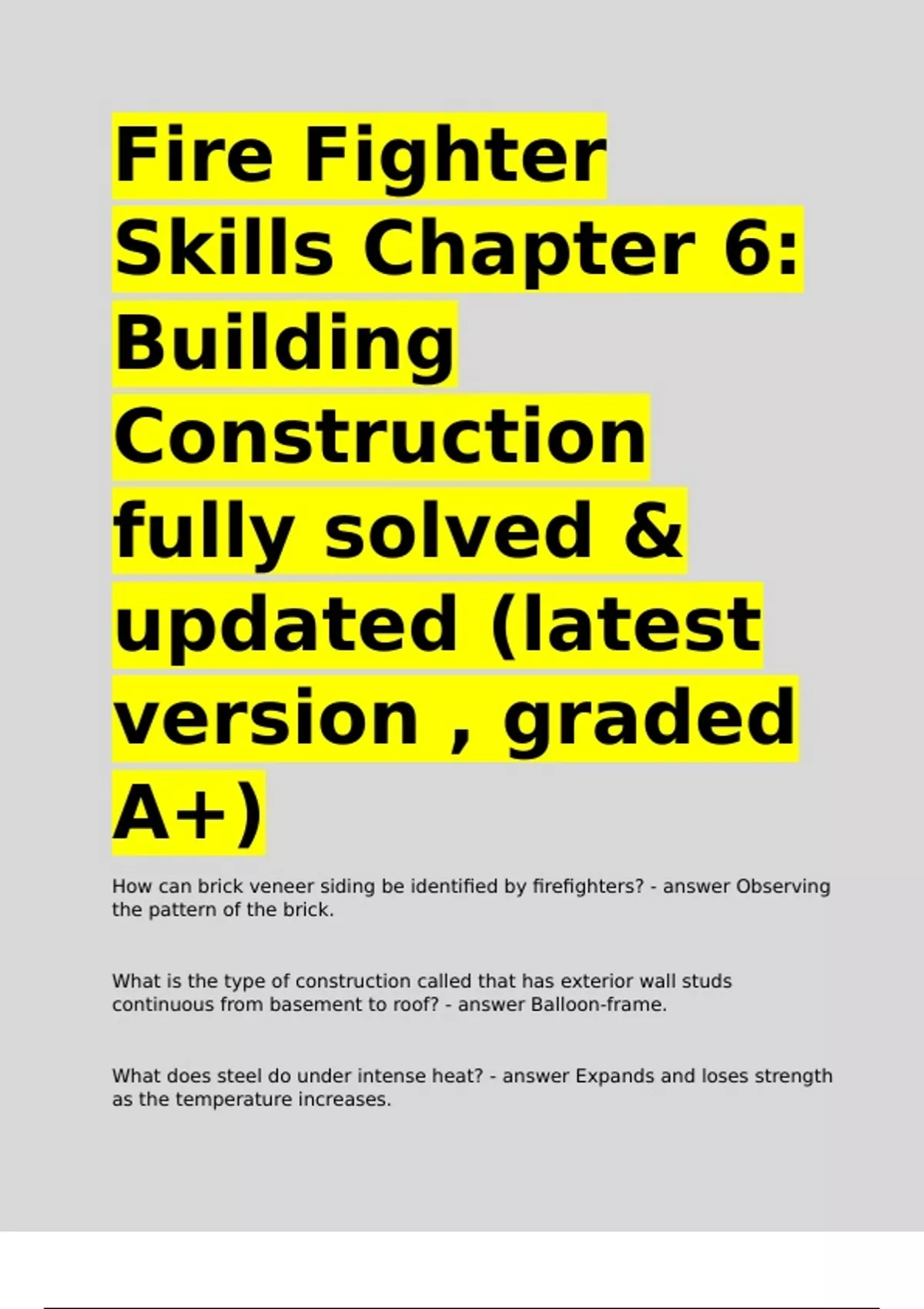 Fire Fighter Skills Chapter 6: Building Construction fully solved & updated (latest version , graded A+)

How can brick veneer siding be identified by firefighters? - answer Observing the pattern of the brick.

What is the type of construction called that has exterior wall studs continuous from basement to roof? - answer Balloon-frame.

What does steel do under intense heat? - answer Expands and loses strength as the temperature increases.